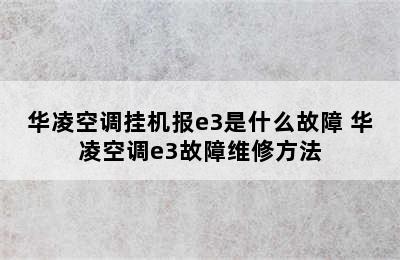 华凌空调挂机报e3是什么故障 华凌空调e3故障维修方法